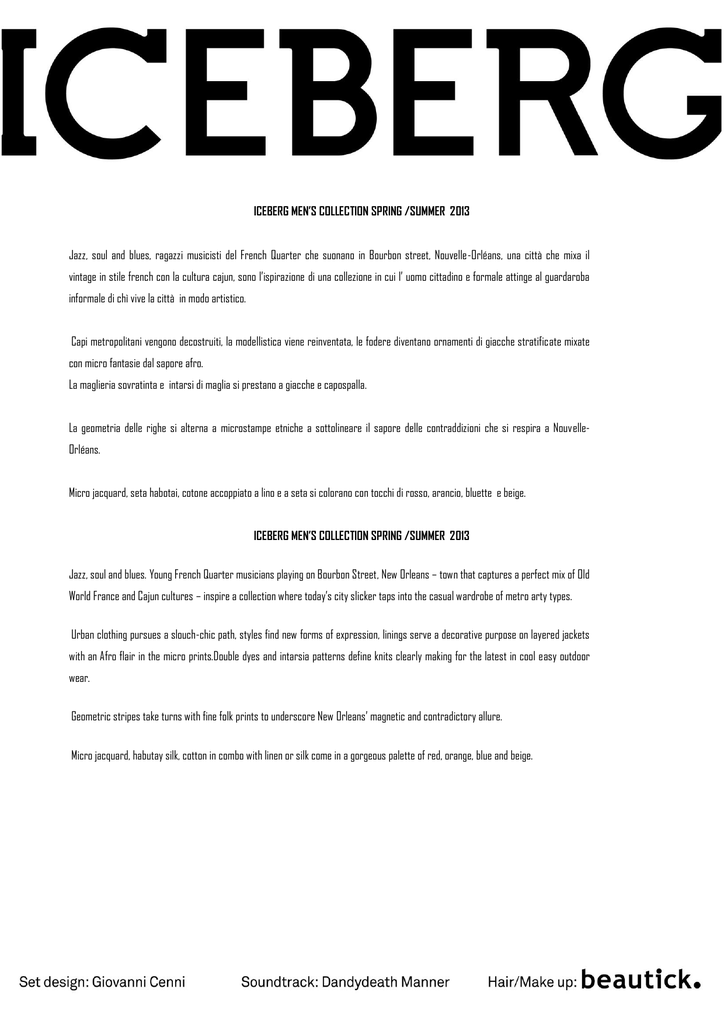 ICEBERG

ICEBERG MEN'S COLLECTION SPRING /SUMMER 2013

Jazz, soul and blues, ragazzi musicisti del French Quarter che suonano in Bourbon street, Nouvelle-Orléans, una città che mixa il vintage in stile french con la cultura cajun, sono l'ispirazione di una collezione in cui l' uomo cittadino e formale attinge al guardaroba informale di chi vive la città in modo artistico.

Capi metropolitani vengono decostruiti, la modellistica viene reinventata, le fodere diventano ornamenti di giacche stratificate mixate con micro fantasie dal sapore afro.
La maglieria sovratinta e intarsi di maglia si prestano a giacche e capospalla.

La geometria delle righe si alterna a microstampe etniche a sottolineare il sapore delle contraddizioni che si respira a Nouvelle-Orléans.

Micro jacquard, seta habotai, cotone accoppiato a lino e a seta si colorano con tocchi di rosso, arancio, bluette e beige.

ICEBERG MEN'S COLLECTION SPRING /SUMMER 2013

Jazz, soul and blues. Young French Quarter musicians playing on Bourbon Street, New Orleans – town that captures a perfect mix of Old World France and Cajun cultures – inspire a collection where today's city slicker taps into the casual wardrobe of metro arty types.

Urban clothing pursues a slouch-chic path, styles find new forms of expression, linings serve a decorative purpose on layered jackets with an Afro flair in the micro prints.Double dyes and intarsia patterns define knits clearly making for the latest in cool easy outdoor wear.

Geometric stripes take turns with fine folk prints to underscore New Orleans' magnetic and contradictory allure.

Micro jacquard, habutay silk, cotton in combo with linen or silk come in a gorgeous palette of red, orange, blue and beige.

Set design: Giovanni Cenni Soundtrack: Dandydeath Manner Hair/Make up: beautick.